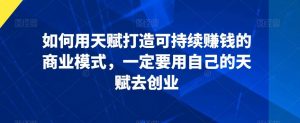 如何用天赋打造可持续赚钱的商业模式，一定要用自己的天赋去创业